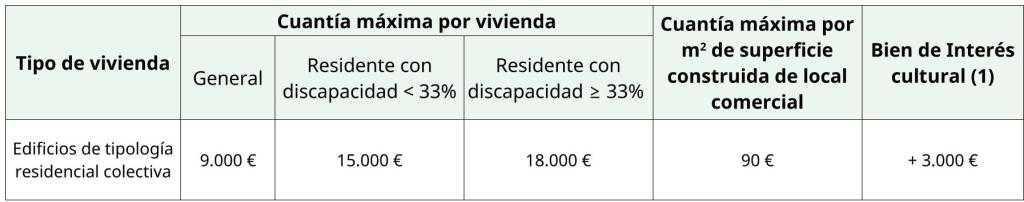 | Tipo de vivienda | Cuantía máxima por vivienda: General | Cuantía máxima por vivienda: Residente con discapacidad < 33% | Cuantía máxima por vivienda: Residente con discapacidad ≥ 33% | Cuantía máxima por m² de superficie construida de local comercial | Bien de Interés cultural (1) |
|---|---|---|---|---|---|
| Edificios de tipología residencial colectiva | 9.000 € | 15.000 € | 18.000 € | 90 € | + 3.000 € |